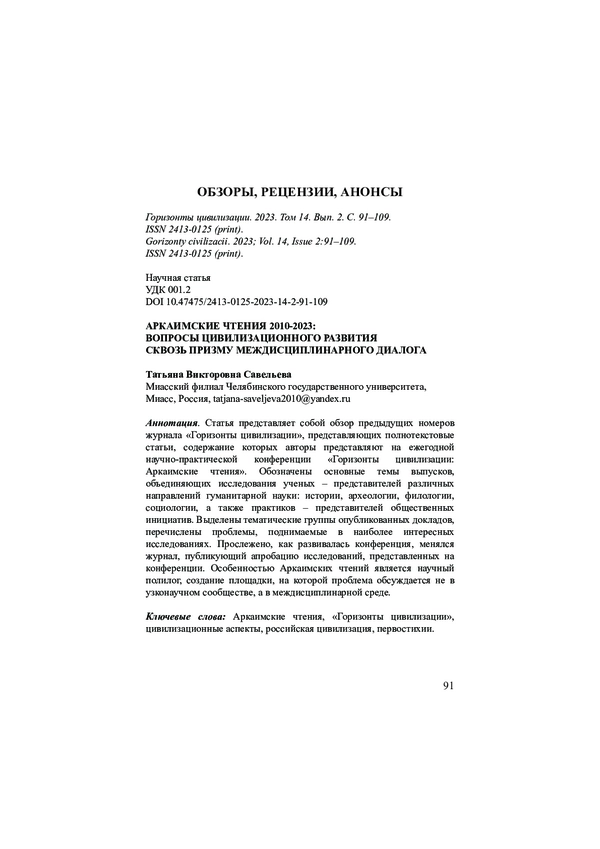 ОБЗОРЫ, РЕЦЕНЗИИ, АНОНСЫ

Горизонты цивилизации. 2023. Том 14. Вып. 2. С. 91–109.
ISSN 2413-0125 (print).
Gorizonty civilizacii. 2023; Vol. 14, Issue 2:91–109.
ISSN 2413-0125 (print).

Научная статья
УДК 001.2
DOI 10.47475/2413-0125-2023-14-2-91-109

АРКАИМСКИЕ ЧТЕНИЯ 2010-2023:
ВОПРОСЫ ЦИВИЛИЗАЦИОННОГО РАЗВИТИЯ
СКВОЗЬ ПРИЗМУ МЕЖДИСЦИПЛИНАРНОГО ДИАЛОГА

Татьяна Викторовна Савельева
Миасский филиал Челябинского государственного университета,
Миасс, Россия, tatjana-saveljeva2010@yandex.ru

Аннотация. Статья представляет собой обзор предыдущих номеров журнала «Горизонты цивилизации», представляющих полнотекстовые статьи, содержание которых авторы представляют на ежегодной научно-практической конференции «Горизонты цивилизации: Аркаимские чтения». Обозначены основные темы выпусков, объединяющих исследования ученых – представителей различных направлений гуманитарной науки: истории, археологии, филологии, социологии, а также практиков – представителей общественных инициатив. Выделены тематические группы опубликованных докладов, перечислены проблемы, поднимаемые в наиболее интересных исследованиях. Прослежено, как развивалась конференция, менялся журнал, публикующий апробацию исследований, представленных на конференции. Особенностью Аркаимских чтений является научный полилог, создание площадки, на которой проблема обсуждается не в узконаучном сообществе, а в междисциплинарной среде.

Ключевые слова: Аркаимские чтения, «Горизонты цивилизации», цивилизационные аспекты, российская цивилизация, первостихии.

91